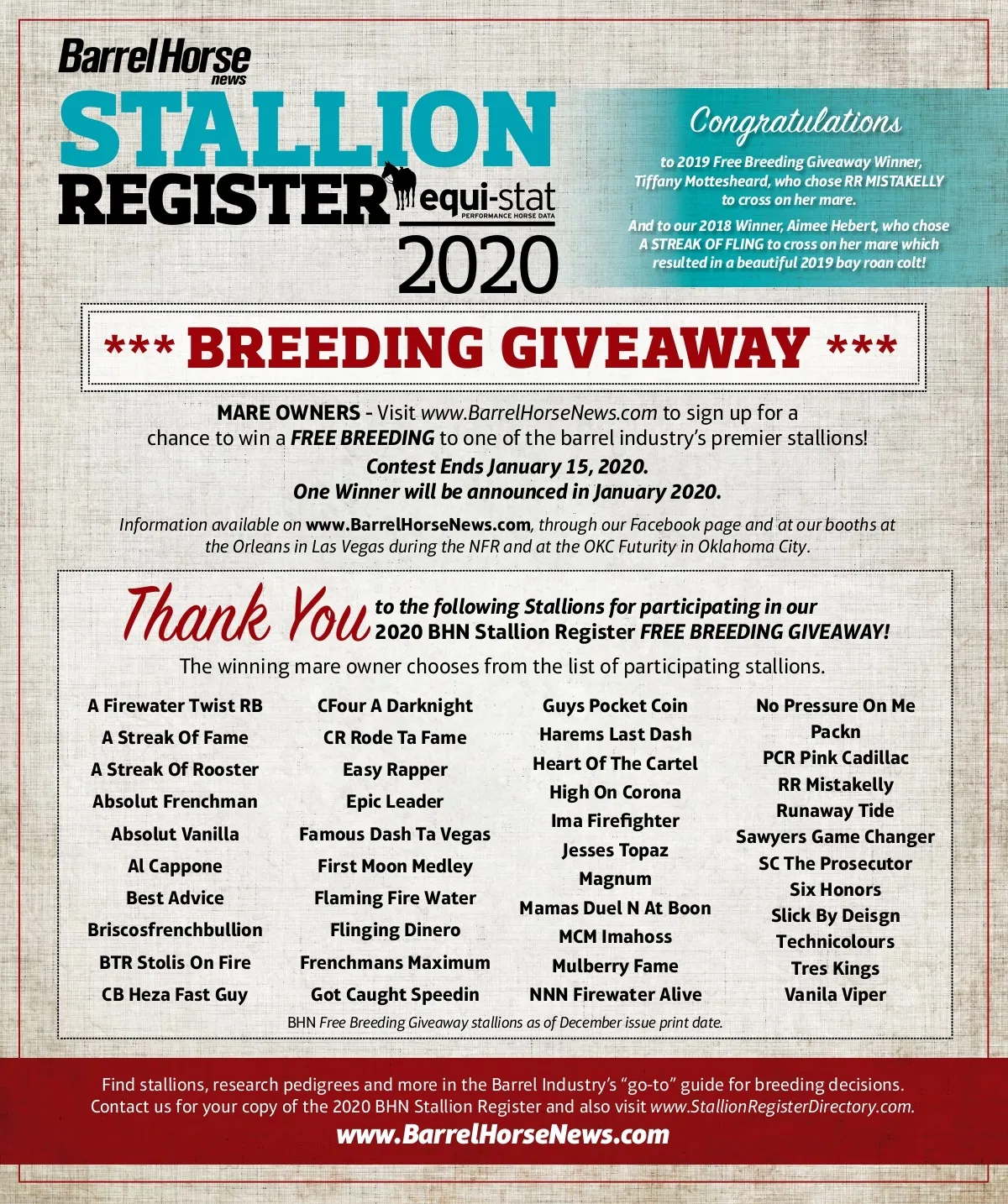 Barrel Horse news

STALLION REGISTER equi-stat PERFORMANCE HORSE DATA 2020

Congratulations

to 2019 Free Breeding Giveaway Winner, Tiffany Mottesheard, who chose RR MISTAKELLY to cross on her mare.

And to our 2018 Winner, Aimee Hebert, who chose A STREAK OF FLING to cross on her mare which resulted in a beautiful 2019 bay roan colt!

*** BREEDING GIVEAWAY ***

MARE OWNERS - Visit www.BarrelHorseNews.com to sign up for a chance to win a FREE BREEDING to one of the barrel industry's premier stallions!

Contest Ends January 15, 2020.
One Winner will be announced in January 2020.

Information available on www.BarrelHorseNews.com, through our Facebook page and at our booths at the Orleans in Las Vegas during the NFR and at the OKC Futurity in Oklahoma City.

Thank You to the following Stallions for participating in our 2020 BHN Stallion Register FREE BREEDING GIVEAWAY!

The winning mare owner chooses from the list of participating stallions.

A Firewater Twist RB
A Streak Of Fame
A Streak Of Rooster
Absolut Frenchman
Absolut Vanilla
Al Cappone
Best Advice
Briscosfrenchbullion
BTR Stolis On Fire
CB Heza Fast Guy

CFour A Darknight
CR Rode Ta Fame
Easy Rapper
Epic Leader
Famous Dash Ta Vegas
First Moon Medley
Flaming Fire Water
Flinging Dinero
Frenchmans Maximum
Got Caught Speedin

Guys Pocket Coin
Harems Last Dash
Heart Of The Cartel
High On Corona
Ima Firefighter
Jesses Topaz
Magnum
Mamas Duel N At Boon
MCM Imahoss
Mulberry Fame
NNN Firewater Alive

No Pressure On Me
Packn
PCR Pink Cadillac
RR Mistakelly
Runaway Tide
Sawyers Game Changer
SC The Prosecutor
Six Honors
Slick By Deisgn
Technicolours
Tres Kings
Vanila Viper

BHN Free Breeding Giveaway stallions as of December issue print date.

Find stallions, research pedigrees and more in the Barrel Industry's "go-to" guide for breeding decisions. Contact us for your copy of the 2020 BHN Stallion Register and also visit www.StallionRegisterDirectory.com.

www.BarrelHorseNews.com